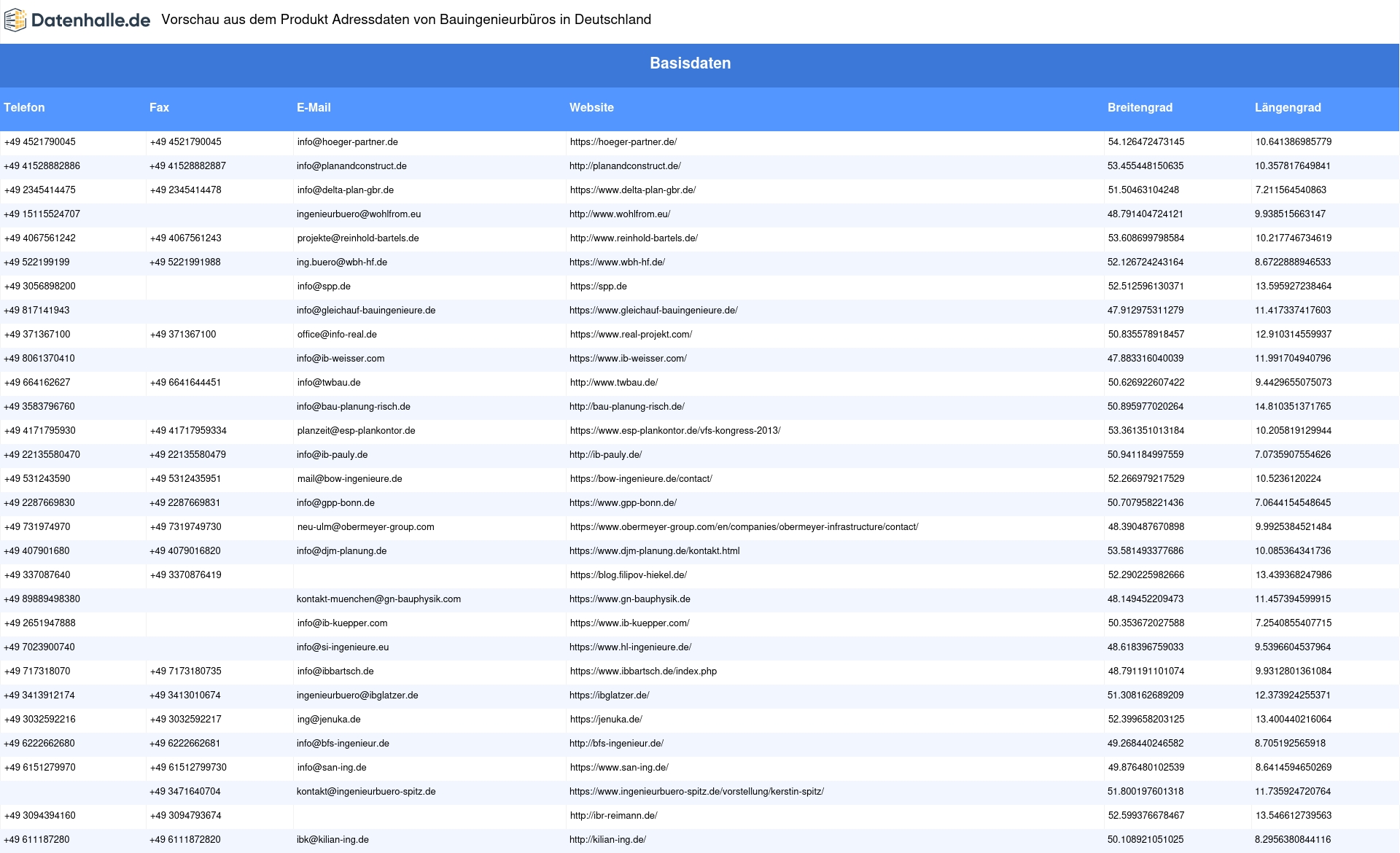 Datenhalle.de Vorschau aus dem Produkt Adressdaten von Bauingenieurbüros in Deutschland

Basisdaten

| Telefon | Fax | E-Mail | Website | Breitengrad | Längengrad |
|---|---|---|---|---|---|
| +49 4521790045 | +49 4521790045 | info@hoeger-partner.de | https://hoeger-partner.de/ | 54.126472473145 | 10.641386985779 |
| +49 41528882886 | +49 41528882887 | info@planandconstruct.de | http://planandconstruct.de/ | 53.455448150635 | 10.357817649841 |
| +49 2345414475 | +49 2345414478 | info@delta-plan-gbr.de | https://www.delta-plan-gbr.de/ | 51.50463104248 | 7.211564540863 |
| +49 15115524707 | | ingenieurbuero@wohlfrom.eu | http://www.wohlfrom.eu/ | 48.791404724121 | 9.938515663147 |
| +49 4067561242 | +49 4067561243 | projekte@reinhold-bartels.de | http://www.reinhold-bartels.de/ | 53.608699798584 | 10.217746734619 |
| +49 522199199 | +49 5221991988 | ing.buero@wbh-hf.de | https://www.wbh-hf.de/ | 52.126724243164 | 8.6722888946533 |
| +49 3056898200 | | info@spp.de | https://spp.de | 52.512596130371 | 13.595927238464 |
| +49 817141943 | | info@gleichauf-bauingenieure.de | https://www.gleichauf-bauingenieure.de/ | 47.912975311279 | 11.417337417603 |
| +49 371367100 | +49 371367100 | office@info-real.de | https://www.real-projekt.com/ | 50.835578918457 | 12.910314559937 |
| +49 8061370410 | | info@ib-weisser.com | https://www.ib-weisser.com/ | 47.883316040039 | 11.991704940796 |
| +49 664162627 | +49 6641644451 | info@twbau.de | http://www.twbau.de/ | 50.626922607422 | 9.4429655075073 |
| +49 3583796760 | | info@bau-planung-risch.de | http://bau-planung-risch.de/ | 50.895977020264 | 14.810351371765 |
| +49 4171795930 | +49 41717959334 | planzeit@esp-plankontor.de | https://www.esp-plankontor.de/vfs-kongress-2013/ | 53.361351013184 | 10.205819129944 |
| +49 22135580470 | +49 22135580479 | info@ib-pauly.de | http://ib-pauly.de/ | 50.941184997559 | 7.0735907554626 |
| +49 531243590 | +49 5312435951 | mail@bow-ingenieure.de | https://bow-ingenieure.de/contact/ | 52.266979217529 | 10.5236120224 |
| +49 2287669830 | +49 2287669831 | info@gpp-bonn.de | https://www.gpp-bonn.de/ | 50.707958221436 | 7.0644154548645 |
| +49 731974970 | +49 7319749730 | neu-ulm@obermeyer-group.com | https://www.obermeyer-group.com/en/companies/obermeyer-infrastructure/contact/ | 48.390487670898 | 9.9925384521484 |
| +49 407901680 | +49 4079016820 | info@djm-planung.de | https://www.djm-planung.de/kontakt.html | 53.581493377686 | 10.085364341736 |
| +49 337087640 | +49 3370876419 | | https://blog.filipov-hiekel.de/ | 52.290225982666 | 13.439368247986 |
| +49 89889498380 | | kontakt-muenchen@gn-bauphysik.com | https://www.gn-bauphysik.de | 48.149452209473 | 11.457394599915 |
| +49 2651947888 | | info@ib-kuepper.com | https://www.ib-kuepper.com/ | 50.353672027588 | 7.2540855407715 |
| +49 7023900740 | | info@si-ingenieure.eu | https://www.hl-ingenieure.de/ | 48.618396759033 | 9.5396604537964 |
| +49 717318070 | +49 7173180735 | info@ibbartsch.de | https://www.ibbartsch.de/index.php | 48.791191101074 | 9.9312801361084 |
| +49 3413912174 | +49 3413010674 | ingenieurbuero@ibglatzer.de | https://ibglatzer.de/ | 51.308162689209 | 12.373924255371 |
| +49 3032592216 | +49 3032592217 | ing@jenuka.de | https://jenuka.de/ | 52.399658203125 | 13.400440216064 |
| +49 6222662680 | +49 6222662681 | info@bfs-ingenieur.de | http://bfs-ingenieur.de/ | 49.268440246582 | 8.705192565918 |
| +49 6151279970 | +49 61512799730 | info@san-ing.de | https://www.san-ing.de/ | 49.876480102539 | 8.6414594650269 |
| | +49 3471640704 | kontakt@ingenieurbuero-spitz.de | https://www.ingenieurbuero-spitz.de/vorstellung/kerstin-spitz/ | 51.800197601318 | 11.735924720764 |
| +49 3094394160 | +49 3094793674 | | http://ibr-reimann.de/ | 52.599376678467 | 13.546612739563 |
| +49 611187280 | +49 6111872820 | ibk@kilian-ing.de | http://kilian-ing.de/ | 50.108921051025 | 8.2956380844116 |